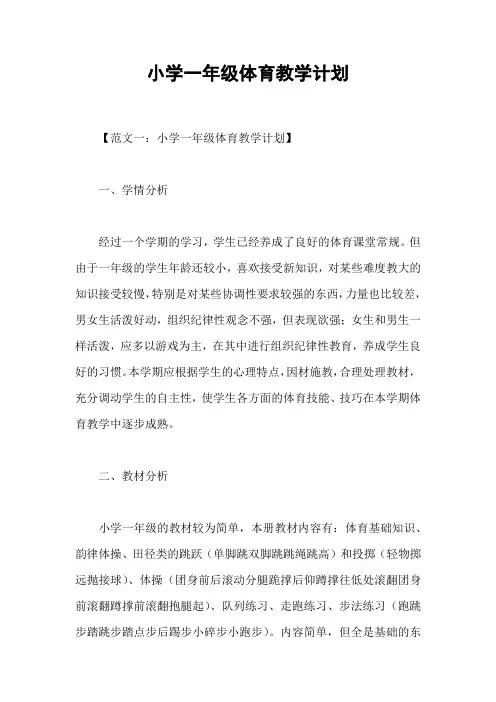 小学一年级体育教学计划

【范文一：小学一年级体育教学计划】

一、学情分析

经过一个学期的学习，学生已经养成了良好的体育课堂常规。但由于一年级的学生年龄还较小，喜欢接受新知识，对某些难度教大的知识接受较慢，特别是对某些协调性要求较强的东西，力量也比较差，男女生活泼好动，组织纪律性观念不强，但表现欲强；女生和男生一样活泼，应多以游戏为主，在其中进行组织纪律性教育，养成学生良好的习惯。本学期应根据学生的心理特点，因材施教，合理处理教材，充分调动学生的自主性，使学生各方面的体育技能、技巧在本学期体育教学中逐步成熟。

二、教材分析

小学一年级的教材较为简单，本册教材内容有：体育基础知识、韵律体操、田径类的跳跃（单脚跳双脚跳跳绳跳高）和投掷（轻物掷远抛接球）、体操（团身前后滚动分腿跪撑后仰蹲撑往低处滚翻团身前滚翻蹲撑前滚翻抱腿起）、队列练习、走跑练习、步法练习（跑跳步踏跳步踏点步后踢步小碎步小跑步）。内容简单，但全是基础的东